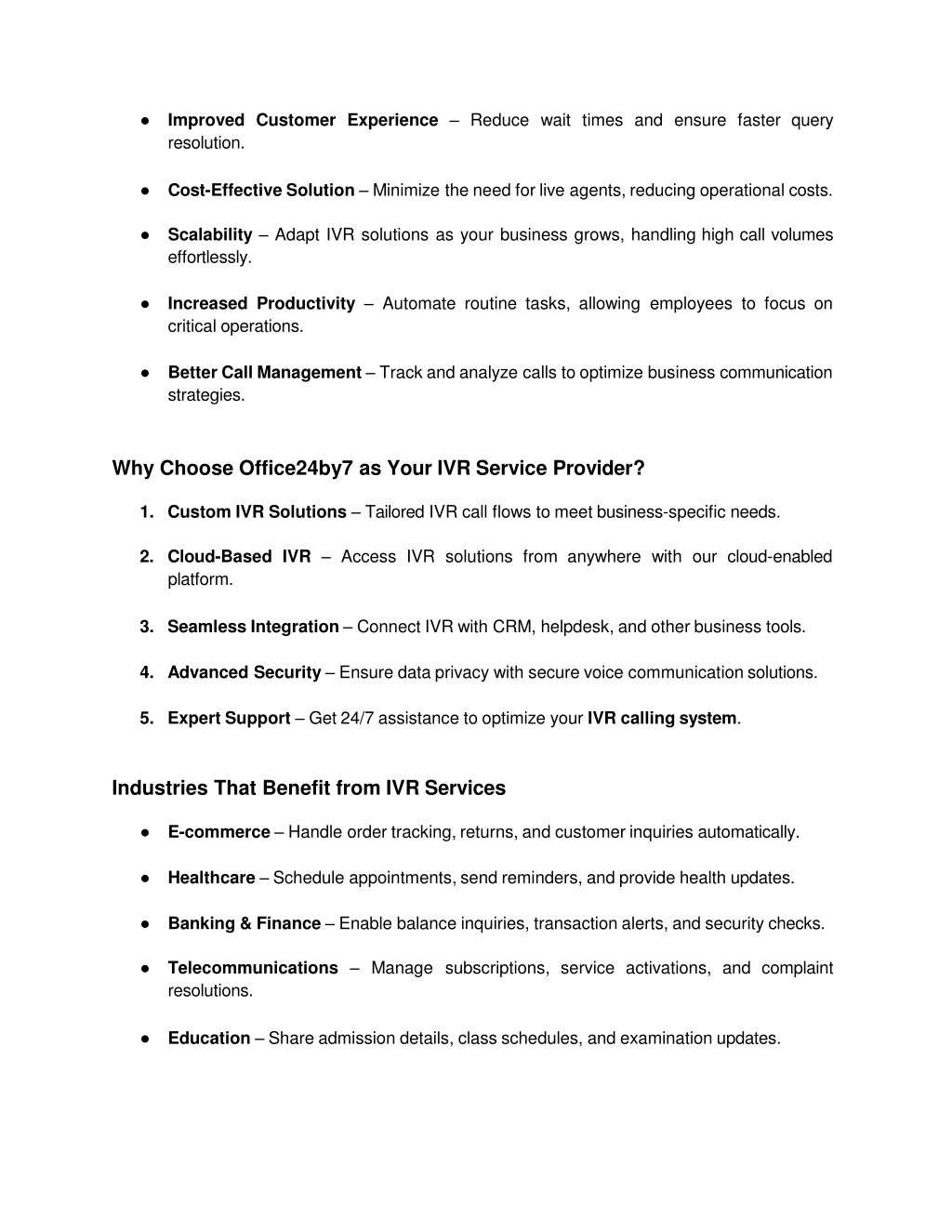 ● Improved Customer Experience – Reduce wait times and ensure faster query resolution.

● Cost-Effective Solution – Minimize the need for live agents, reducing operational costs.

● Scalability – Adapt IVR solutions as your business grows, handling high call volumes effortlessly.

● Increased Productivity – Automate routine tasks, allowing employees to focus on critical operations.

● Better Call Management – Track and analyze calls to optimize business communication strategies.

Why Choose Office24by7 as Your IVR Service Provider?

1. Custom IVR Solutions – Tailored IVR call flows to meet business-specific needs.

2. Cloud-Based IVR – Access IVR solutions from anywhere with our cloud-enabled platform.

3. Seamless Integration – Connect IVR with CRM, helpdesk, and other business tools.

4. Advanced Security – Ensure data privacy with secure voice communication solutions.

5. Expert Support – Get 24/7 assistance to optimize your IVR calling system.

Industries That Benefit from IVR Services

● E-commerce – Handle order tracking, returns, and customer inquiries automatically.

● Healthcare – Schedule appointments, send reminders, and provide health updates.

● Banking & Finance – Enable balance inquiries, transaction alerts, and security checks.

● Telecommunications – Manage subscriptions, service activations, and complaint resolutions.

● Education – Share admission details, class schedules, and examination updates.